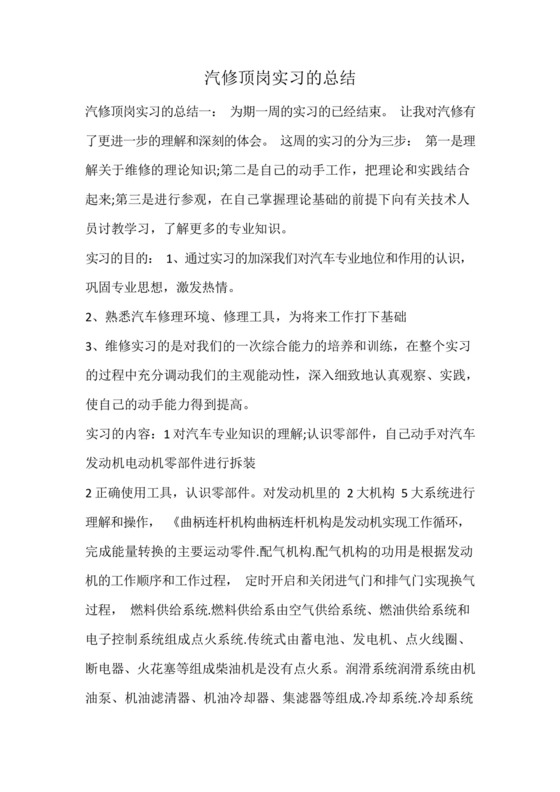 汽修顶岗实习的总结

汽修顶岗实习的总结一： 为期一周的实习的已经结束。 让我对汽修有了更进一步的理解和深刻的体会。 这周的实习的分为三步： 第一是理解关于维修的理论知识;第二是自己的动手工作，把理论和实践结合起来;第三是进行参观，在自己掌握理论基础的前提下向有关技术人员讨教学习，了解更多的专业知识。

实习的目的： 1、通过实习的加深我们对汽车专业地位和作用的认识，巩固专业思想，激发热情。

2、熟悉汽车修理环境、修理工具，为将来工作打下基础

3、维修实习的是对我们的一次综合能力的培养和训练，在整个实习的过程中充分调动我们的主观能动性，深入细致地认真观察、实践，使自己的动手能力得到提高。

实习的内容：1 对汽车专业知识的理解;认识零部件，自己动手对汽车发动机电动机零部件进行拆装

2 正确使用工具，认识零部件。对发动机里的 2 大机构 5 大系统进行理解和操作， 《曲柄连杆机构曲柄连杆机构是发动机实现工作循环，完成能量转换的主要运动零件.配气机构.配气机构的功用是根据发动机的工作顺序和工作过程， 定时开启和关闭进气门和排气门实现换气过程， 燃料供给系统.燃料供给系由空气供给系统、燃油供给系统和电子控制系统组成点火系统.传统式由蓄电池、发电机、点火线圈、断电器、火花塞等组成柴油机是没有点火系。润滑系统润滑系统由机油泵、机油滤清器、机油冷却器、集滤器等组成.冷却系统.冷却系统